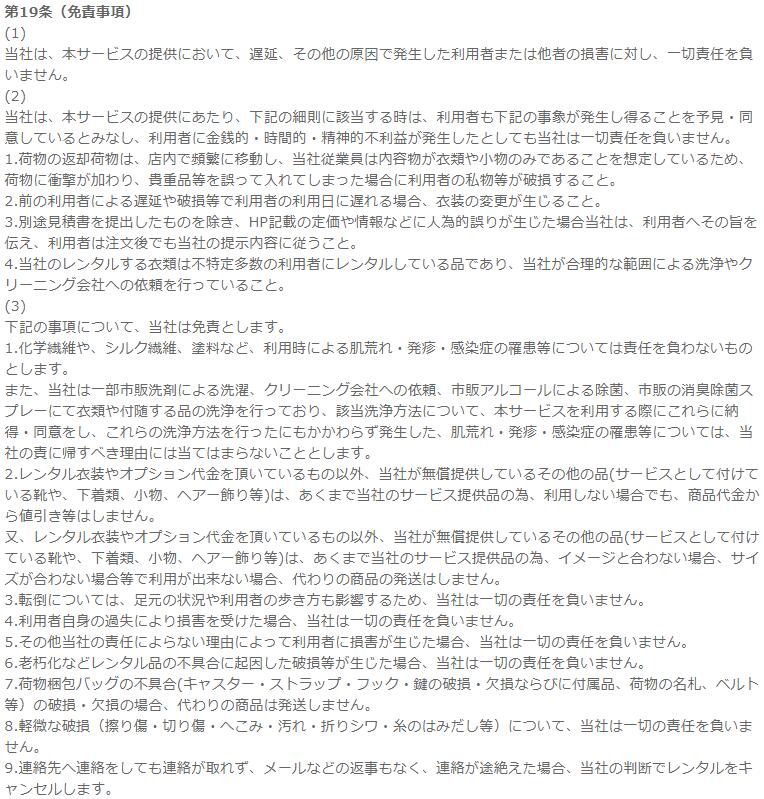 第19条（免責事項）
(1)
当社は、本サービスの提供において、遅延、その他の原因で発生した利用者または他者の損害に対し、一切責任を負いません。
(2)
当社は、本サービスの提供にあたり、下記の細則に該当する時は、利用者も下記の事象が発生し得ることを予見・同意しているとみなし、利用者に金銭的・時間的・精神的不利益が発生したとしても当社は一切責任を負いません。
1.荷物の返却荷物は、店内で頻繁に移動し、当社従業員は内容物が衣類や小物のみであることを想定しているため、荷物に衝撃が加わり、貴重品等を誤って入れてしまった場合に利用者の私物等が破損すること。
2.前の利用者による遅延や破損等で利用者の利用日に遅れる場合、衣装の変更が生じること。
3.別途見積書を提出したものを除き、HP記載の定価や情報などに人為的誤りが生じた場合当社は、利用者へその旨を伝え、利用者は注文後でも当社の提示内容に従うこと。
4.当社のレンタルする衣類は不特定多数の利用者にレンタルしている品であり、当社が合理的な範囲による洗浄やクリーニング会社への依頼を行っていること。
(3)
下記の事項について、当社は免責とします。
1.化学繊維や、シルク繊維、塗料など、利用時による肌荒れ・発疹・感染症の罹患等については責任を負わないものとします。
また、当社は一部市販洗剤による洗濯、クリーニング会社への依頼、市販アルコールによる除菌、市販の消臭除菌スプレーにて衣類や付随する品の洗浄を行っており、該当洗浄方法について、本サービスを利用する際にこれらに納得・同意をし、これらの洗浄方法を行ったにもかかわらず発生した、肌荒れ・発疹・感染症の罹患等については、当社の責に帰すべき理由には当てはまらないこととします。
2.レンタル衣装やオプション代金を頂いているもの以外、当社が無償提供しているその他の品(サービスとして付けている靴や、下着類、小物、ヘアー飾り等)は、あくまで当社のサービス提供品の為、利用しない場合でも、商品代金から値引き等はしません。
又、レンタル衣装やオプション代金を頂いているもの以外、当社が無償提供しているその他の品(サービスとして付けている靴や、下着類、小物、ヘアー飾り等)は、あくまで当社のサービス提供品の為、イメージと合わない場合、サイズが合わない場合等で利用が出来ない場合、代わりの商品の発送はしません。
3.転倒については、足元の状況や利用者の歩き方も影響するため、当社は一切の責任を負いません。
4.利用者自身の過失により損害を受けた場合、当社は一切の責任を負いません。
5.その他当社の責任によらない理由によって利用者に損害が生じた場合、当社は一切の責任を負いません。
6.老朽化などレンタル品の不具合に起因した破損等が生じた場合、当社は一切の責任を負いません。
7.荷物梱包バッグの不具合(キャスター・ストラップ・フック・鍵の破損・欠損ならびに付属品、荷物の名札、ベルト等）の破損・欠損の場合、代わりの商品は発送しません。
8.軽微な破損（擦り傷・切り傷・へこみ・汚れ・折りシワ・糸のはみだし等）について、当社は一切の責任を負いません。
9.連絡先へ連絡をしても連絡が取れず、メールなどの返事もなく、連絡が途絶えた場合、当社の判断でレンタルをキャンセルします。